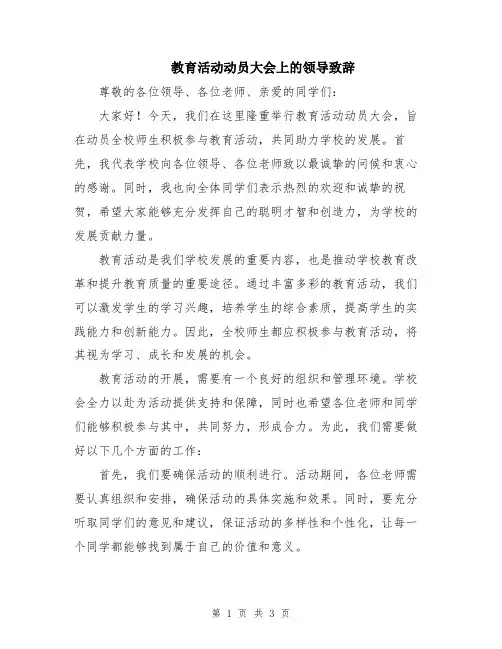 教育活动动员大会上的领导致辞

尊敬的各位领导、各位老师、亲爱的同学们：

大家好！今天，我们在这里隆重举行教育活动动员大会，旨在动员全校师生积极参与教育活动，共同助力学校的发展。首先，我代表学校向各位领导、各位老师致以最诚挚的问候和衷心的感谢。同时，我也向全体同学们表示热烈的欢迎和诚挚的祝贺，希望大家能够充分发挥自己的聪明才智和创造力，为学校的发展贡献力量。

教育活动是我们学校发展的重要内容，也是推动学校教育改革和提升教育质量的重要途径。通过丰富多彩的教育活动，我们可以激发学生的学习兴趣，培养学生的综合素质，提高学生的实践能力和创新能力。因此，全校师生都应积极参与教育活动，将其视为学习、成长和发展的机会。

教育活动的开展，需要有一个良好的组织和管理环境。学校会全力以赴为活动提供支持和保障，同时也希望各位老师和同学们能够积极参与其中，共同努力，形成合力。为此，我们需要做好以下几个方面的工作：

首先，我们要确保活动的顺利进行。活动期间，各位老师需要认真组织和安排，确保活动的具体实施和效果。同时，要充分听取同学们的意见和建议，保证活动的多样性和个性化，让每一个同学都能够找到属于自己的价值和意义。

第 1 页 共 3 页